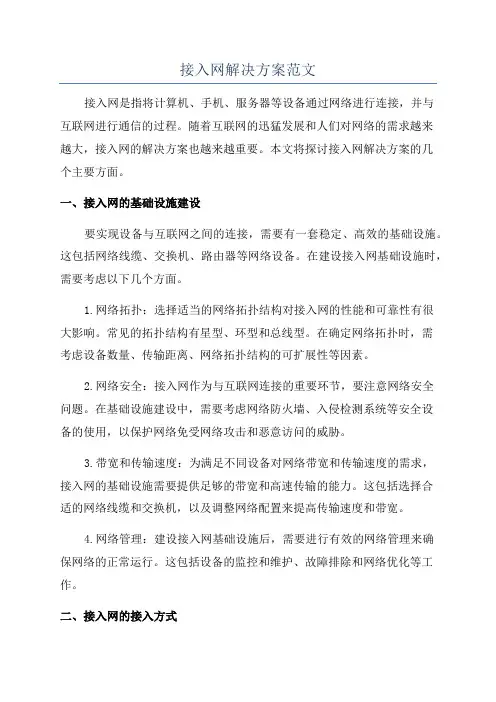 接入网解决方案范文

接入网是指将计算机、手机、服务器等设备通过网络进行连接，并与互联网进行通信的过程。随着互联网的迅猛发展和人们对网络的需求越来越大，接入网的解决方案也越来越重要。本文将探讨接入网解决方案的几个主要方面。

一、接入网的基础设施建设

要实现设备与互联网之间的连接，需要有一套稳定、高效的基础设施。这包括网络线缆、交换机、路由器等网络设备。在建设接入网基础设施时，需要考虑以下几个方面。

1.网络拓扑：选择适当的网络拓扑结构对接入网的性能和可靠性有很大影响。常见的拓扑结构有星型、环型和总线型。在确定网络拓扑时，需考虑设备数量、传输距离、网络拓扑结构的可扩展性等因素。

2.网络安全：接入网作为与互联网连接的重要环节，要注意网络安全问题。在基础设施建设中，需要考虑网络防火墙、入侵检测系统等安全设备的使用，以保护网络免受网络攻击和恶意访问的威胁。

3.带宽和传输速度：为满足不同设备对网络带宽和传输速度的需求，接入网的基础设施需要提供足够的带宽和高速传输的能力。这包括选择合适的网络线缆和交换机，以及调整网络配置来提高传输速度和带宽。

4.网络管理：建设接入网基础设施后，需要进行有效的网络管理来确保网络的正常运行。这包括设备的监控和维护、故障排除和网络优化等工作。

二、接入网的接入方式